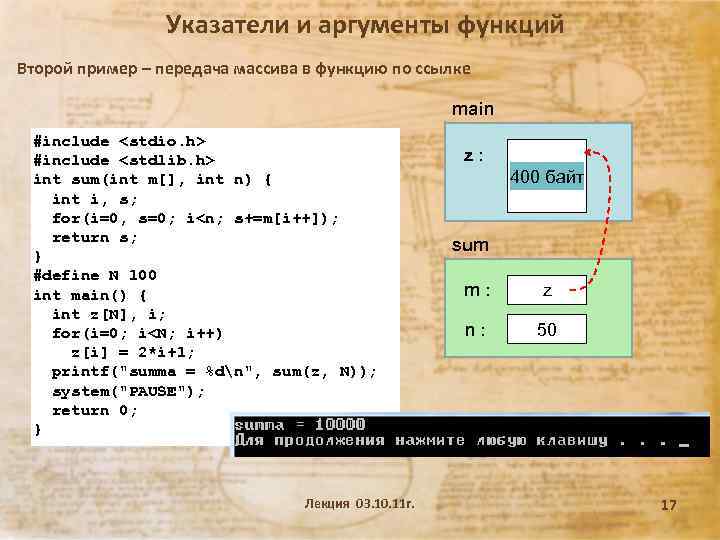 Указатели и аргументы функций

Второй пример – передача массива в функцию по ссылке

#include <stdio.h>
#include <stdlib.h>
int sum(int m[], int n) {
  int i, s;
  for(i=0, s=0; i<n; s+=m[i++]);
  return s;
}
#define N 100
int main() {
  int z[N], i;
  for(i=0; i<N; i++)
    z[i] = 2*i+1;
  printf("summa = %d\n", sum(z, N));
  system("PAUSE");
  return 0;
}

main

z :

400 байт

sum

m :

z

n :

50

summa = 10000
Для продолжения нажмите любую клавишу . . . _

Лекция 03.10.11г.

17